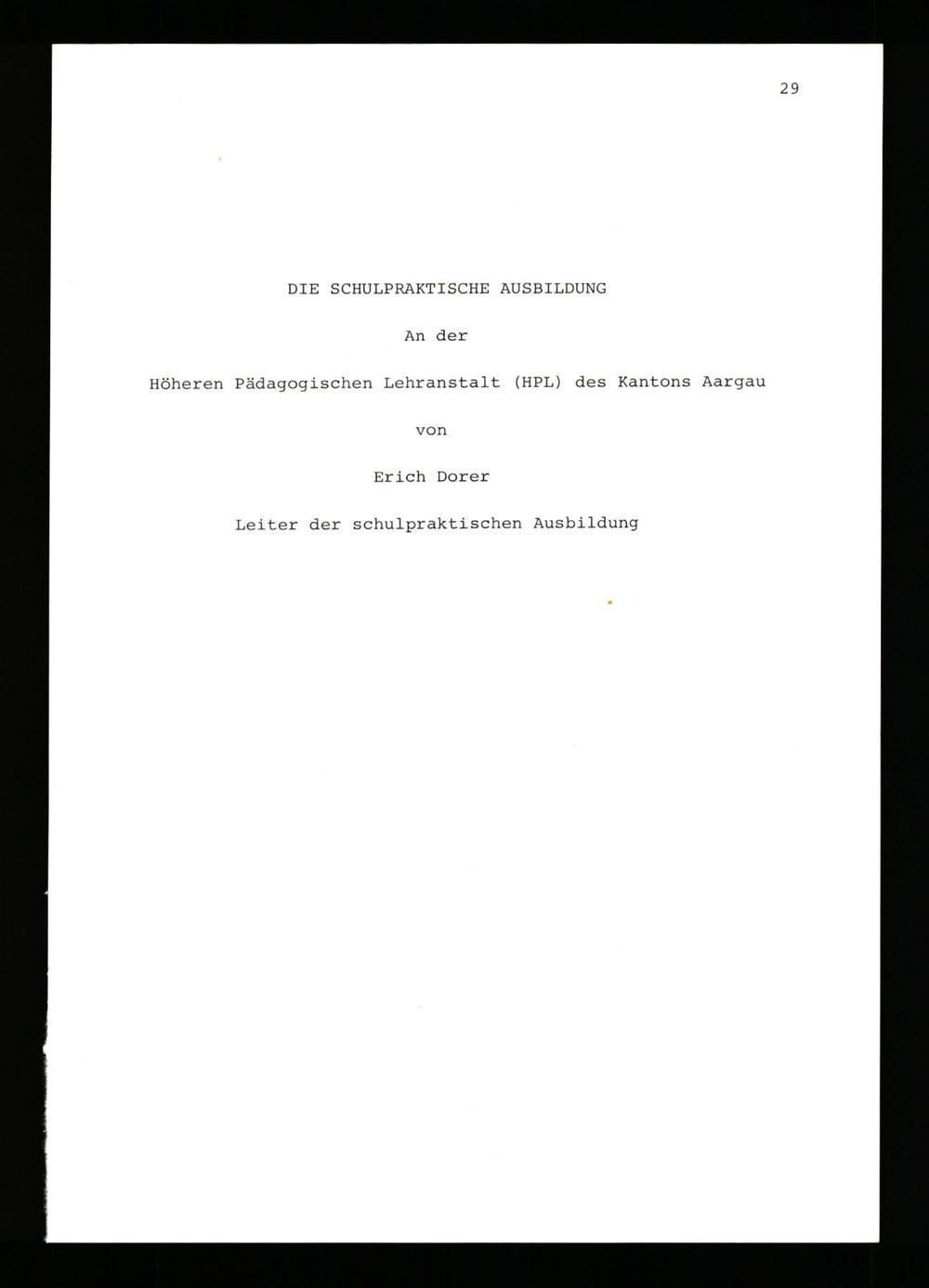 29

DIE SCHULPRAKTISCHE AUSBILDUNG

An der

Höheren Pädagogischen Lehranstalt (HPL) des Kantons Aargau

von

Erich Dorer

Leiter der schulpraktischen Ausbildung